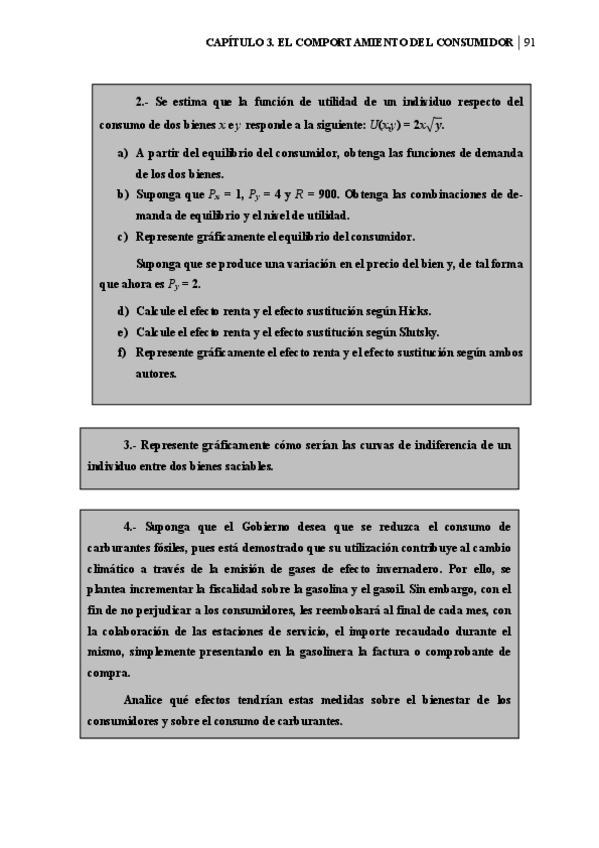 CAPÍTULO 3. EL COMPORTAMIENTO DEL CONSUMIDOR | 91

2.- Se estima que la función de utilidad de un individuo respecto del consumo de dos bienes $x$ e $y$ responde a la siguiente: $U(x,y) = 2x\sqrt{y}$.

a) A partir del equilibrio del consumidor, obtenga las funciones de demanda de los dos bienes.

b) Suponga que $P_x = 1$, $P_y = 4$ y $R = 900$. Obtenga las combinaciones de demanda de equilibrio y el nivel de utilidad.

c) Represente gráficamente el equilibrio del consumidor.

Suponga que se produce una variación en el precio del bien y, de tal forma que ahora es $P_y = 2$.

d) Calcule el efecto renta y el efecto sustitución según Hicks.

e) Calcule el efecto renta y el efecto sustitución según Slutsky.

f) Represente gráficamente el efecto renta y el efecto sustitución según ambos autores.

3.- Represente gráficamente cómo serían las curvas de indiferencia de un individuo entre dos bienes saciables.

4.- Suponga que el Gobierno desea que se reduzca el consumo de carburantes fósiles, pues está demostrado que su utilización contribuye al cambio climático a través de la emisión de gases de efecto invernadero. Por ello, se plantea incrementar la fiscalidad sobre la gasolina y el gasoil. Sin embargo, con el fin de no perjudicar a los consumidores, les reembolsará al final de cada mes, con la colaboración de las estaciones de servicio, el importe recaudado durante el mismo, simplemente presentando en la gasolinera la factura o comprobante de compra.

Analice qué efectos tendrían estas medidas sobre el bienestar de los consumidores y sobre el consumo de carburantes.